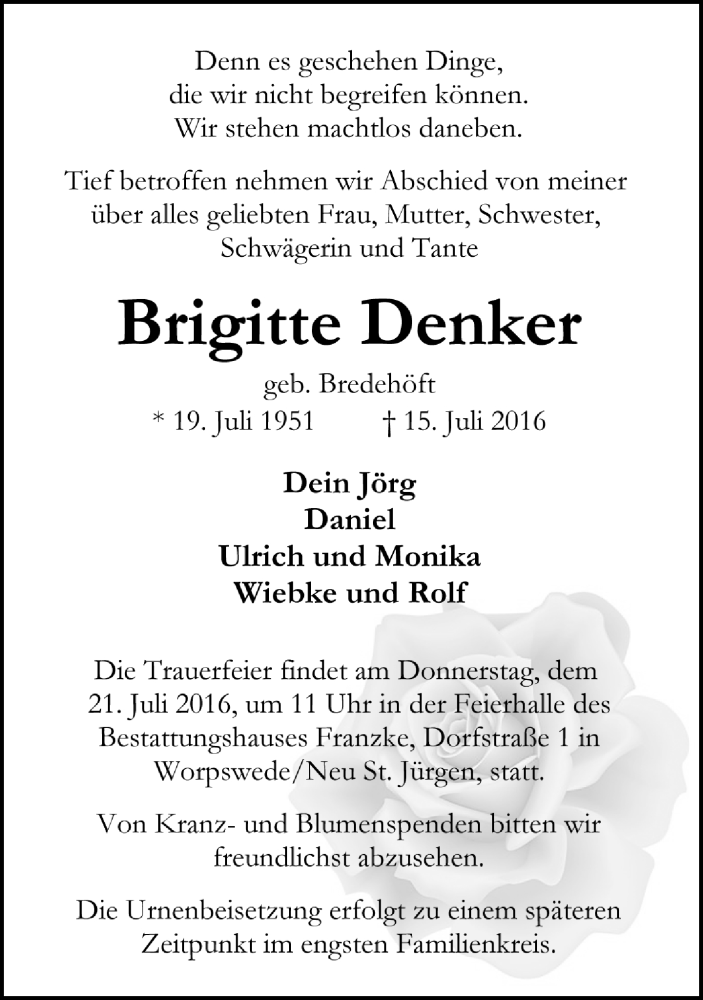 Denn es geschehen Dinge,
die wir nicht begreifen können.
Wir stehen machtlos daneben.

Tief betroffen nehmen wir Abschied von meiner über alles geliebten Frau, Mutter, Schwester, Schwägerin und Tante

Brigitte Denker

geb. Bredehöft
* 19. Juli 1951 † 15. Juli 2016

Dein Jörg
Daniel
Ulrich und Monika
Wiebke und Rolf

Die Trauerfeier findet am Donnerstag, dem 21. Juli 2016, um 11 Uhr in der Feierhalle des Bestattungshauses Franzke, Dorfstraße 1 in Worpswede/Neu St. Jürgen, statt.

Von Kranz- und Blumenspenden bitten wir freundlichst abzusehen.

Die Urnenbeisetzung erfolgt zu einem späteren Zeitpunkt im engsten Familienkreis.